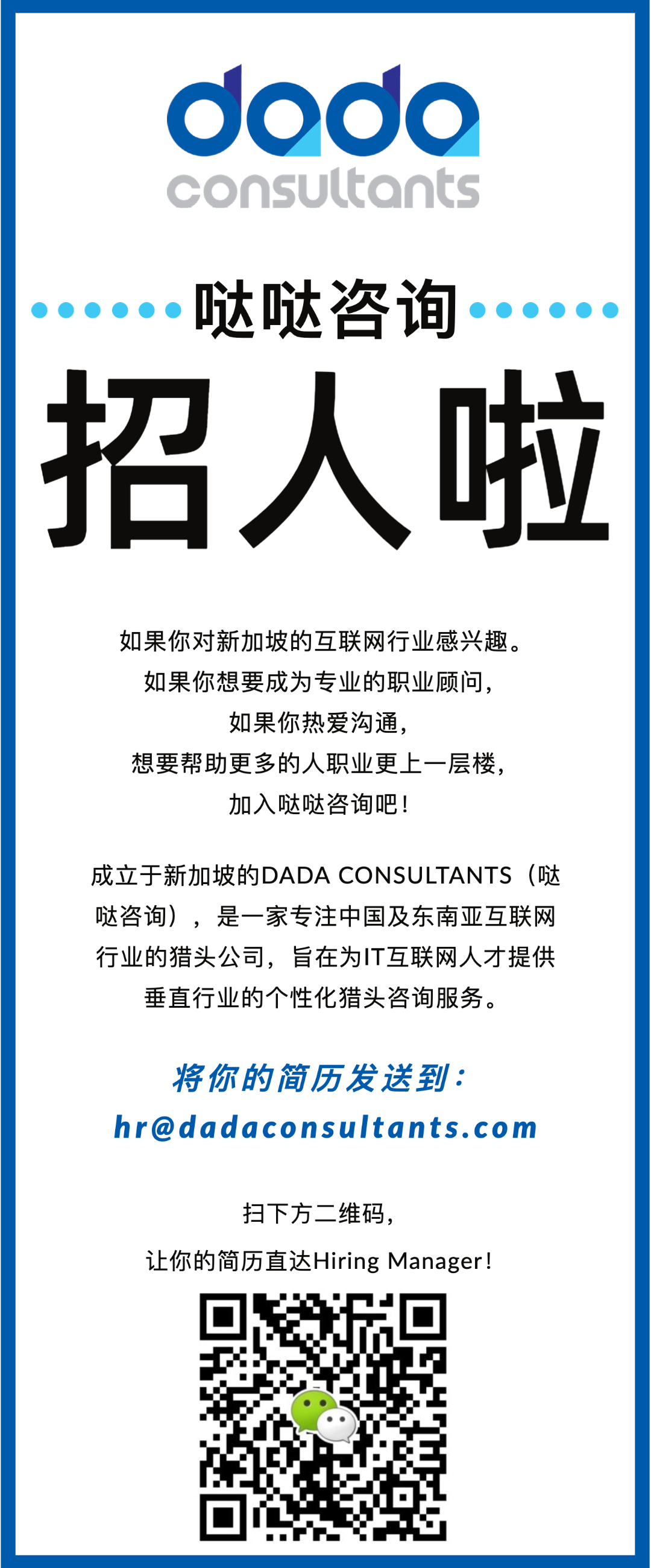 dada
consultants

哒哒咨询

招人啦

如果你对新加坡的互联网行业感兴趣。
如果你想要成为专业的职业顾问，
如果你热爱沟通，
想要帮助更多的人职业更上一层楼，
加入哒哒咨询吧！

成立于新加坡的DADA CONSULTANTS（哒哒咨询），是一家专注中国及东南亚互联网行业的猎头公司，旨在为IT互联网人才提供垂直行业的个性化猎头咨询服务。

将你的简历发送到：
hr@dadaconsultants.com

扫下方二维码，
让你的简历直达Hiring Manager！